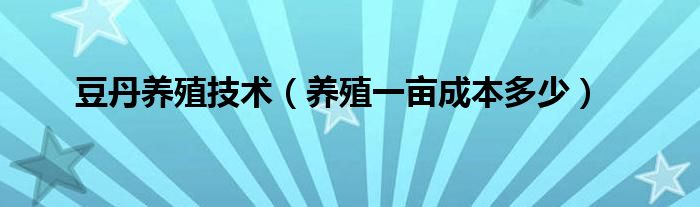 豆丹养殖技术（养殖一亩成本多少）